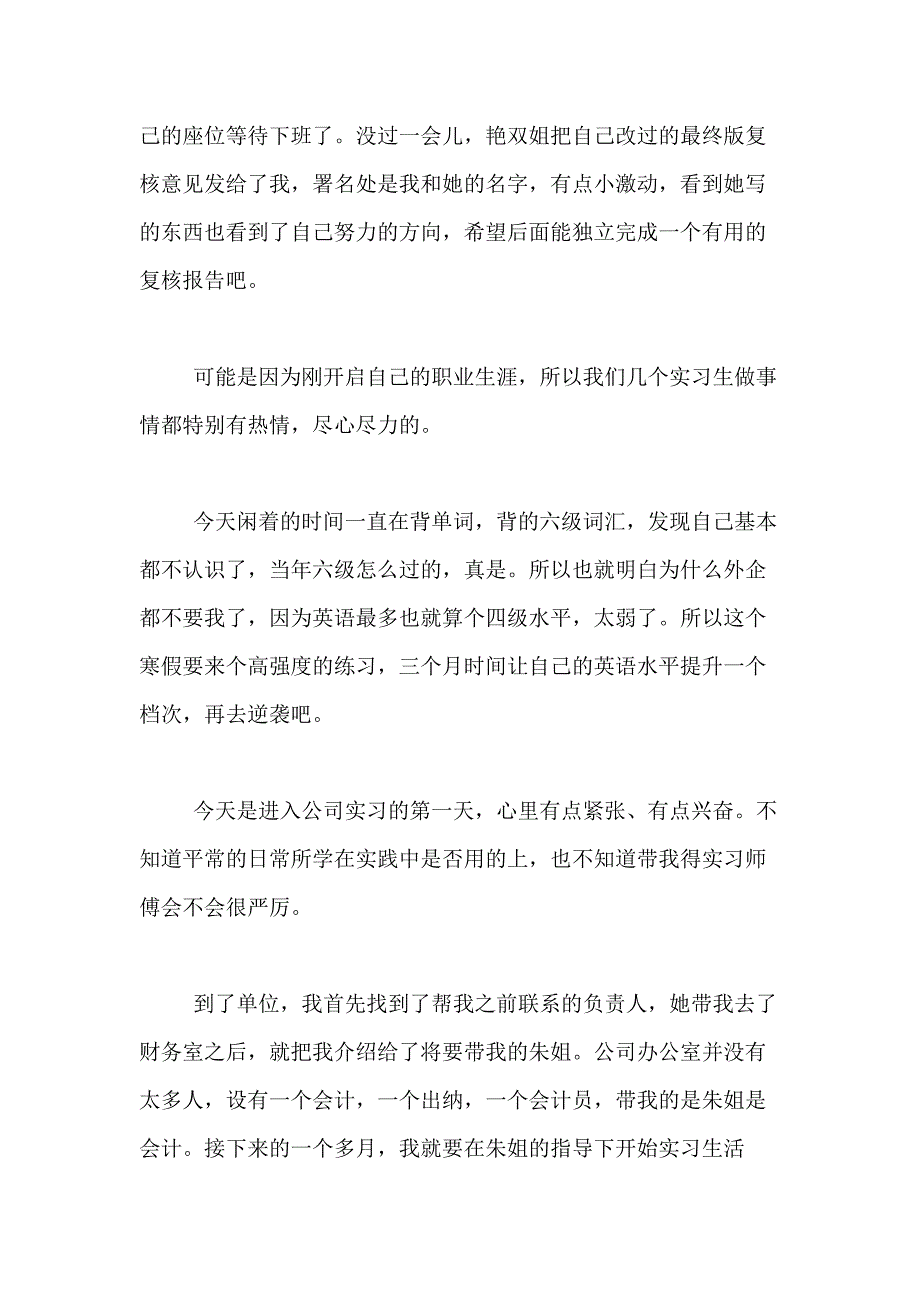 己的座位等待下班了。没过一会儿，艳双姐把自己改过的最终版复核意见发给了我，署名处是我和她的名字，有点小激动，看到她写的东西也看到了自己努力的方向，希望后面能独立完成一个有用的复核报告吧。

可能是因为刚开启自己的职业生涯，所以我们几个实习生做事情都特别有热情，尽心尽力的。

今天闲着的时间一直在背单词，背的六级词汇，发现自己基本都不认识了，当年六级怎么过的，真是。所以也就明白为什么外企都不要我了，因为英语最多也就算个四级水平，太弱了。所以这个寒假要来个高强度的练习，三个月时间让自己的英语水平提升一个档次，再去逆袭吧。

今天是进入公司实习的第一天，心里有点紧张、有点兴奋。不知道平常的日常所学在实践中是否用的上，也不知道带我得实习师傅会不会很严厉。

到了单位，我首先找到了帮我之前联系的负责人，她带我去了财务室之后，就把我介绍给了将要带我的朱姐。公司办公室并没有太多人，设有一个会计，一个出纳，一个会计员，带我的是朱姐是会计。接下来的一个多月，我就要在朱姐的指导下开始实习生活